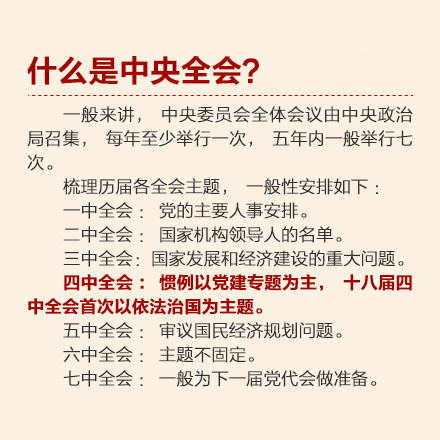 什么是中央全会？

一般来讲，中央委员会全体会议由中央政治局召集，每年至少举行一次，五年内一般举行七次。

梳理历届各全会主题，一般性安排如下：

一中全会：党的主要人事安排。

二中全会：国家机构领导人的名单。

三中全会：国家发展和经济建设的重大问题。

四中全会：惯例以党建专题为主，十八届四中全会首次以依法治国为主题。

五中全会：审议国民经济规划问题。

六中全会：主题不固定。

七中全会：一般为下一届党代会做准备。